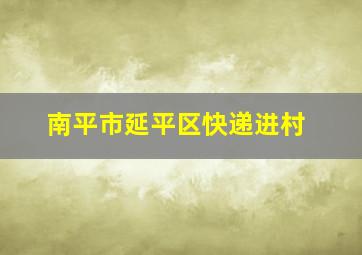 南平市延平区快递进村